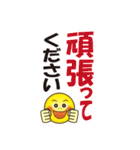 頑張って
ください